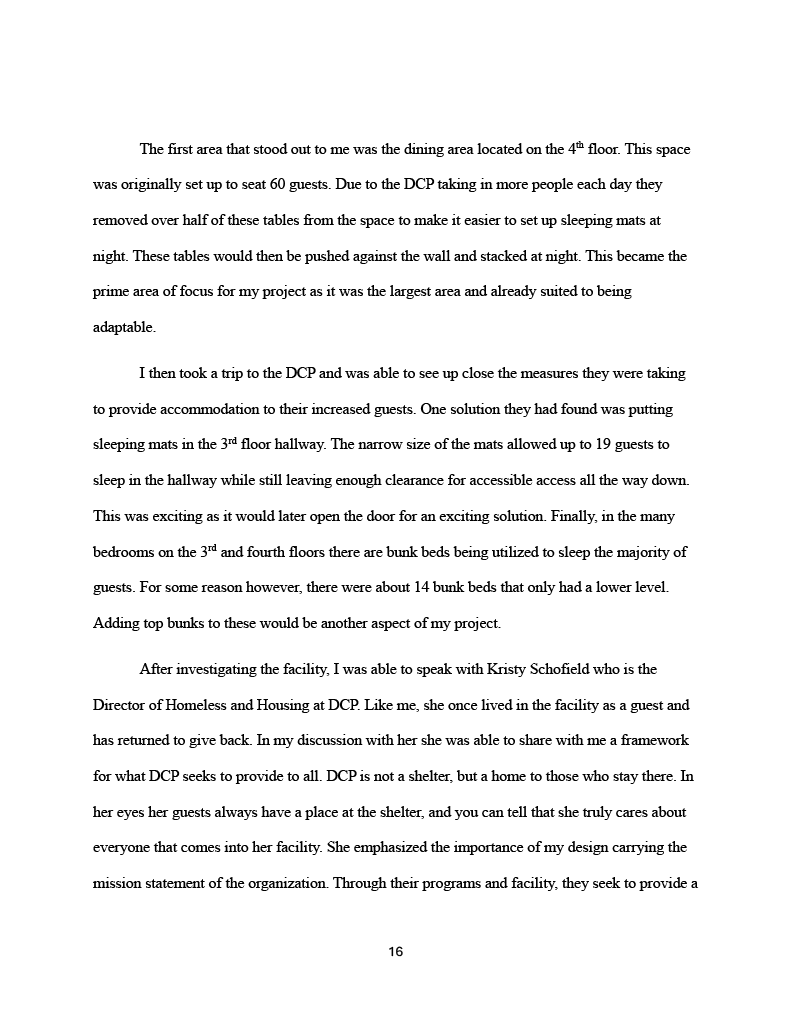 The first area that stood out to me was the dining area located on the 4$^{th}$ floor. This space was originally set up to seat 60 guests. Due to the DCP taking in more people each day they removed over half of these tables from the space to make it easier to set up sleeping mats at night. These tables would then be pushed against the wall and stacked at night. This became the prime area of focus for my project as it was the largest area and already suited to being adaptable.

I then took a trip to the DCP and was able to see up close the measures they were taking to provide accommodation to their increased guests. One solution they had found was putting sleeping mats in the 3$^{rd}$ floor hallway. The narrow size of the mats allowed up to 19 guests to sleep in the hallway while still leaving enough clearance for accessible access all the way down. This was exciting as it would later open the door for an exciting solution. Finally, in the many bedrooms on the 3$^{rd}$ and fourth floors there are bunk beds being utilized to sleep the majority of guests. For some reason however, there were about 14 bunk beds that only had a lower level. Adding top bunks to these would be another aspect of my project.

After investigating the facility, I was able to speak with Kristy Schofield who is the Director of Homeless and Housing at DCP. Like me, she once lived in the facility as a guest and has returned to give back. In my discussion with her she was able to share with me a framework for what DCP seeks to provide to all. DCP is not a shelter, but a home to those who stay there. In her eyes her guests always have a place at the shelter, and you can tell that she truly cares about everyone that comes into her facility. She emphasized the importance of my design carrying the mission statement of the organization. Through their programs and facility, they seek to provide a

16